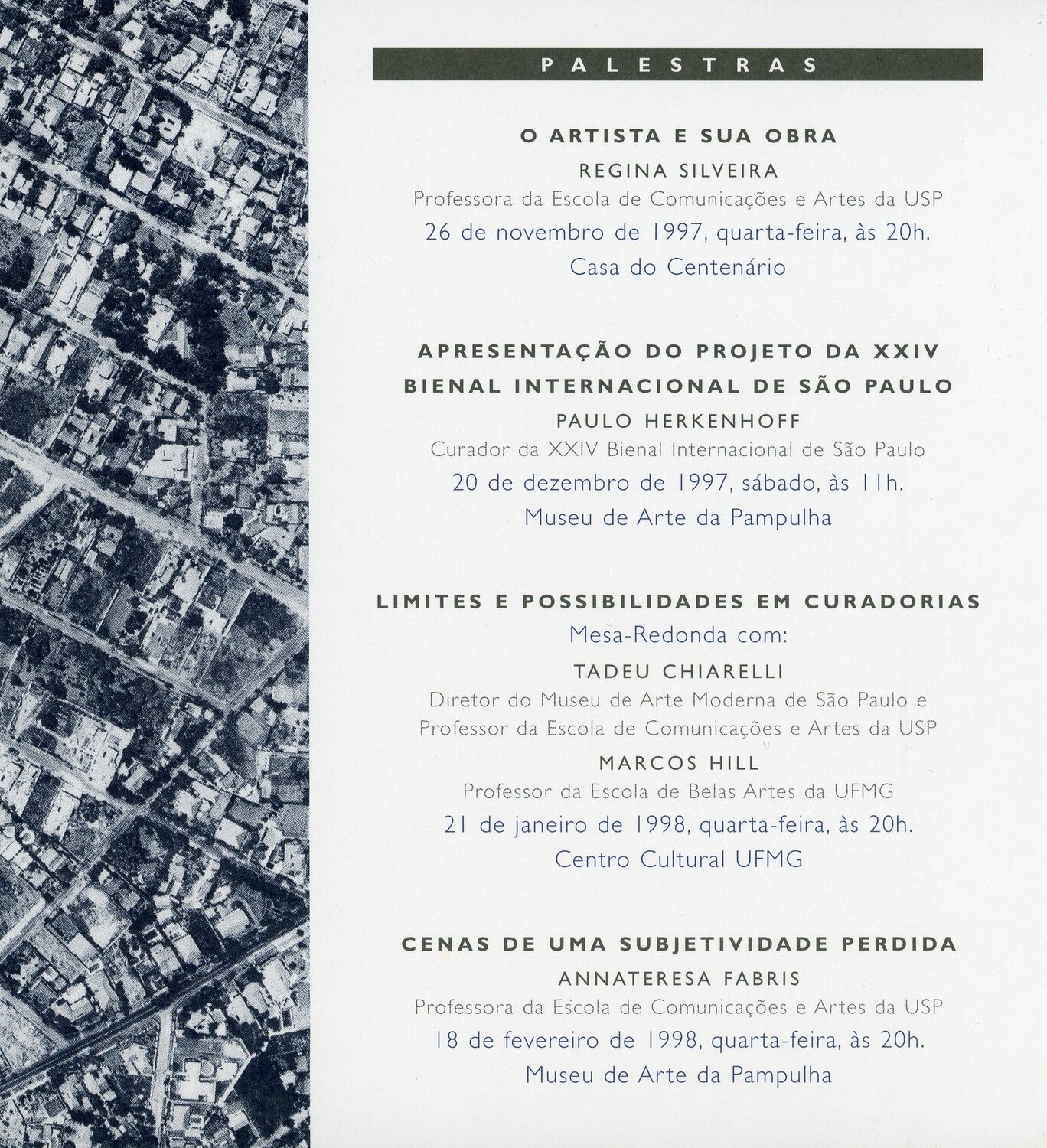 PALESTRAS

O ARTISTA E SUA OBRA
REGINA SILVEIRA
Professora da Escola de Comunicações e Artes da USP
26 de novembro de 1997, quarta-feira, às 20h.
Casa do Centenário

APRESENTAÇÃO DO PROJETO DA XXIV BIENAL INTERNACIONAL DE SÃO PAULO
PAULO HERKENHOFF
Curador da XXIV Bienal Internacional de São Paulo
20 de dezembro de 1997, sábado, às 11h.
Museu de Arte da Pampulha

LIMITES E POSSIBILIDADES EM CURADORIAS
Mesa-Redonda com:
TADEU CHIARELLI
Diretor do Museu de Arte Moderna de São Paulo e Professor da Escola de Comunicações e Artes da USP
MARCOS HILL
Professor da Escola de Belas Artes da UFMG
21 de janeiro de 1998, quarta-feira, às 20h.
Centro Cultural UFMG

CENAS DE UMA SUBJETIVIDADE PERDIDA
ANNATERESA FABRIS
Professora da Escola de Comunicações e Artes da USP
18 de fevereiro de 1998, quarta-feira, às 20h.
Museu de Arte da Pampulha